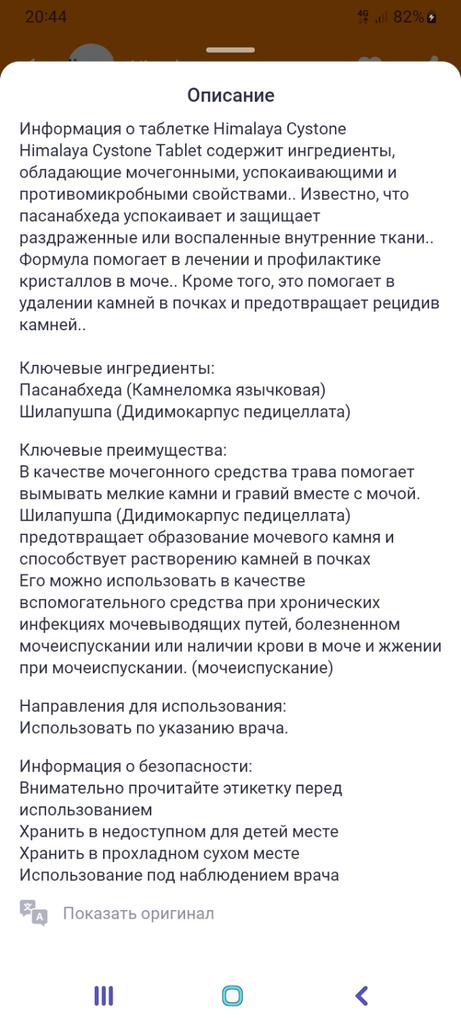 20:44 82%

Описание

Информация о таблетке Himalaya Cystone
Himalaya Cystone Tablet содержит ингредиенты, обладающие мочегонными, успокаивающими и противомикробными свойствами.. Известно, что пасанабхеда успокаивает и защищает раздраженные или воспаленные внутренние ткани.. Формула помогает в лечении и профилактике кристаллов в моче.. Кроме того, это помогает в удалении камней в почках и предотвращает рецидив камней..

Ключевые ингредиенты:
Пасанабхеда (Камнеломка язычковая)
Шилапушпа (Дидимокарпус педицеллата)

Ключевые преимущества:
В качестве мочегонного средства трава помогает вымывать мелкие камни и гравий вместе с мочой.
Шилапушпа (Дидимокарпус педицеллата) предотвращает образование мочевого камня и способствует растворению камней в почках
Его можно использовать в качестве вспомогательного средства при хронических инфекциях мочевыводящих путей, болезненном мочеиспускании или наличии крови в моче и жжении при мочеиспускании. (мочеиспускание)

Направления для использования:
Использовать по указанию врача.

Информация о безопасности:
Внимательно прочитайте этикетку перед использованием
Хранить в недоступном для детей месте
Хранить в прохладном сухом месте
Использование под наблюдением врача

Показать оригинал